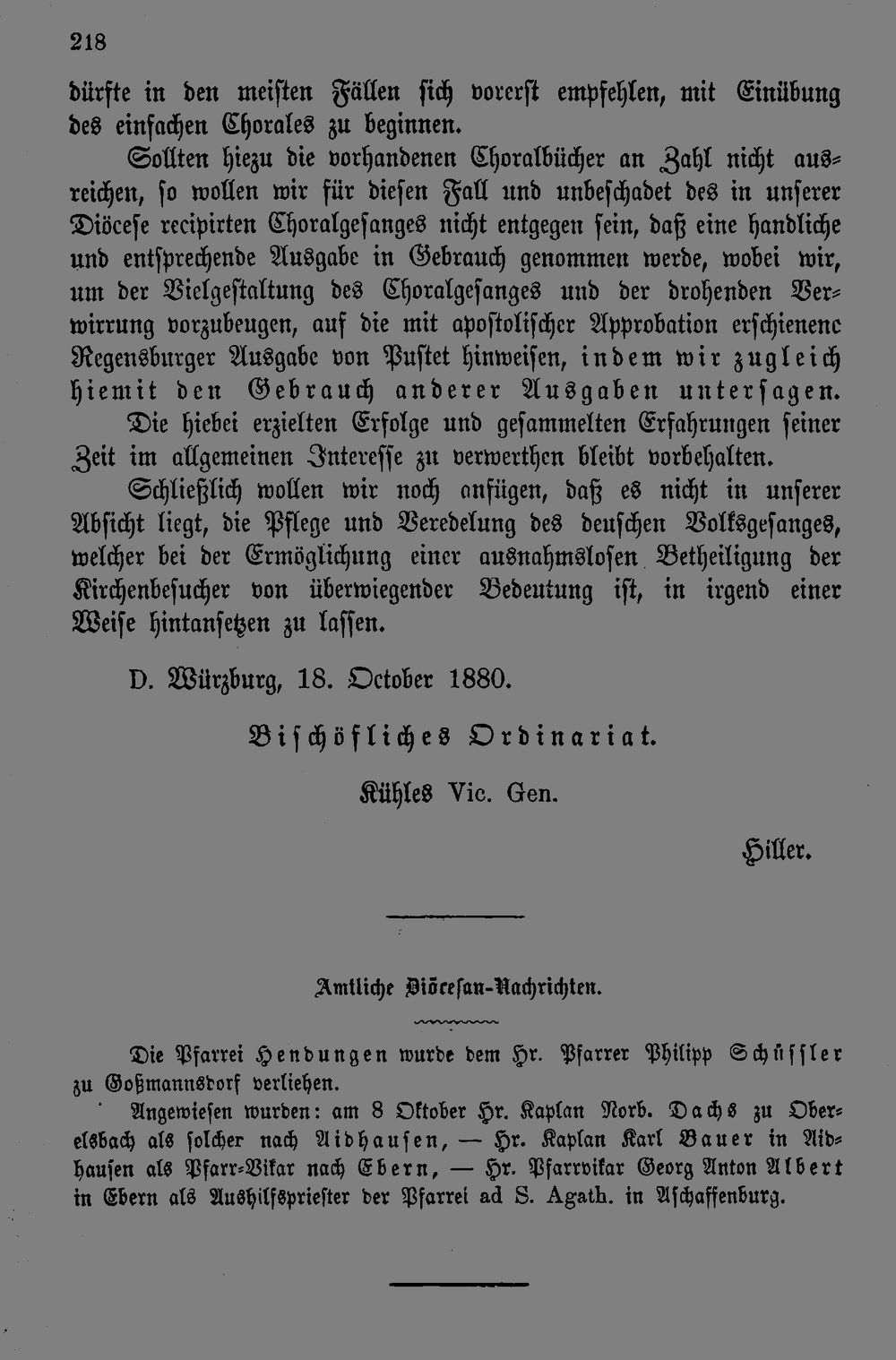 218

dürfte in den meisten Fällen sich vorerst empfehlen, mit Einübung des einfachen Chorales zu beginnen.

Sollten hiezu die vorhandenen Choralbücher an Zahl nicht ausreichen, so wollen wir für diesen Fall und unbeschadet des in unserer Diöcese recipirten Choralgesanges nicht entgegen sein, daß eine handliche und entsprechende Ausgabe in Gebrauch genommen werde, wobei wir, um der Vielgestaltung des Choralgesanges und der drohenden Verwirrung vorzubeugen, auf die mit apostolischer Approbation erschienene Regensburger Ausgabe von Pustet hinweisen, indem wir zugleich hiemit den Gebrauch anderer Ausgaben untersagen.

Die hiebei erzielten Erfolge und gesammelten Erfahrungen seiner Zeit im allgemeinen Interesse zu verwerthen bleibt vorbehalten.

Schließlich wollen wir noch anfügen, daß es nicht in unserer Absicht liegt, die Pflege und Veredelung des deuschen Volksgesanges, welcher bei der Ermöglichung einer ausnahmslosen Betheiligung der Kirchenbesucher von überwiegender Bedeutung ist, in irgend einer Weise hintansetzen zu lassen.

D. Würzburg, 18. October 1880.

Bischöfliches Ordinariat.

Kühles Vic. Gen.

Hiller.

Amtliche Diöcesan-Nachrichten.

Die Pfarrei Hendungen wurde dem Hr. Pfarrer Philipp Schüssler zu Goßmannsdorf verliehen.

Angewiesen wurden: am 8 Oktober Hr. Kaplan Norb. Dachs zu Oberelsbach als solcher nach Aidhausen, — Hr. Kaplan Karl Bauer in Aidhausen als Pfarr-Vikar nach Ebern, — Hr. Pfarrvikar Georg Anton Albert in Ebern als Aushilfspriester der Pfarrei ad S. Agath. in Aschaffenburg.